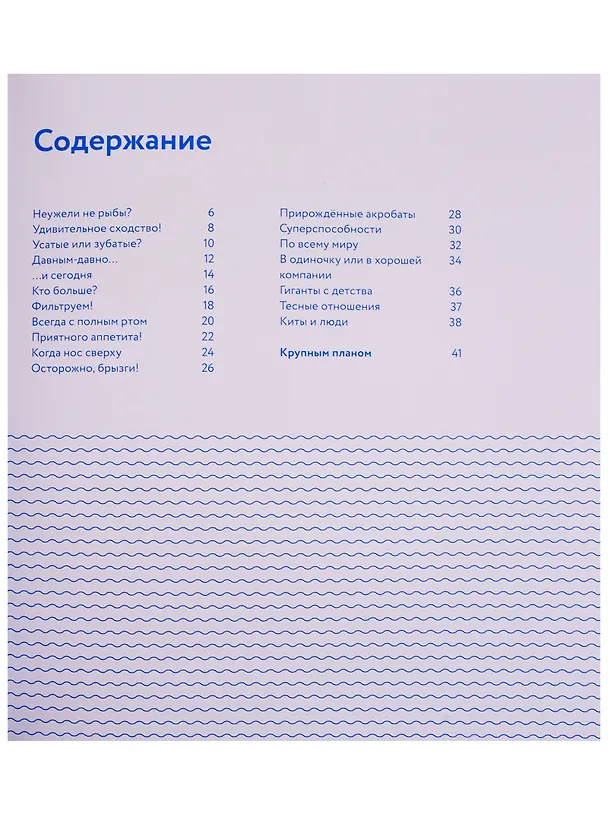 Содержание

Неужели не рыбы? 6
Удивительное сходство! 8
Усатые или зубатые? 10
Давным-давно... 12
...и сегодня 14
Кто больше? 16
Фильтруем! 18
Всегда с полным ртом 20
Приятного аппетита! 22
Когда нос сверху 24
Осторожно, брызги! 26

Прирождённые акробаты 28
Суперспособности 30
По всему миру 32
В одиночку или в хорошей компании 34
Гиганты с детства 36
Тесные отношения 37
Киты и люди 38

Крупным планом 41